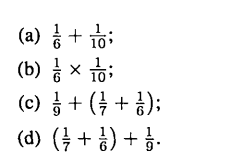 (a) $\frac{1}{6} + \frac{1}{10}$;

(b) $\frac{1}{6} \times \frac{1}{10}$;

(c) $\frac{1}{9} + \left(\frac{1}{7} + \frac{1}{6}\right)$;

(d) $\left(\frac{1}{7} + \frac{1}{6}\right) + \frac{1}{9}$.